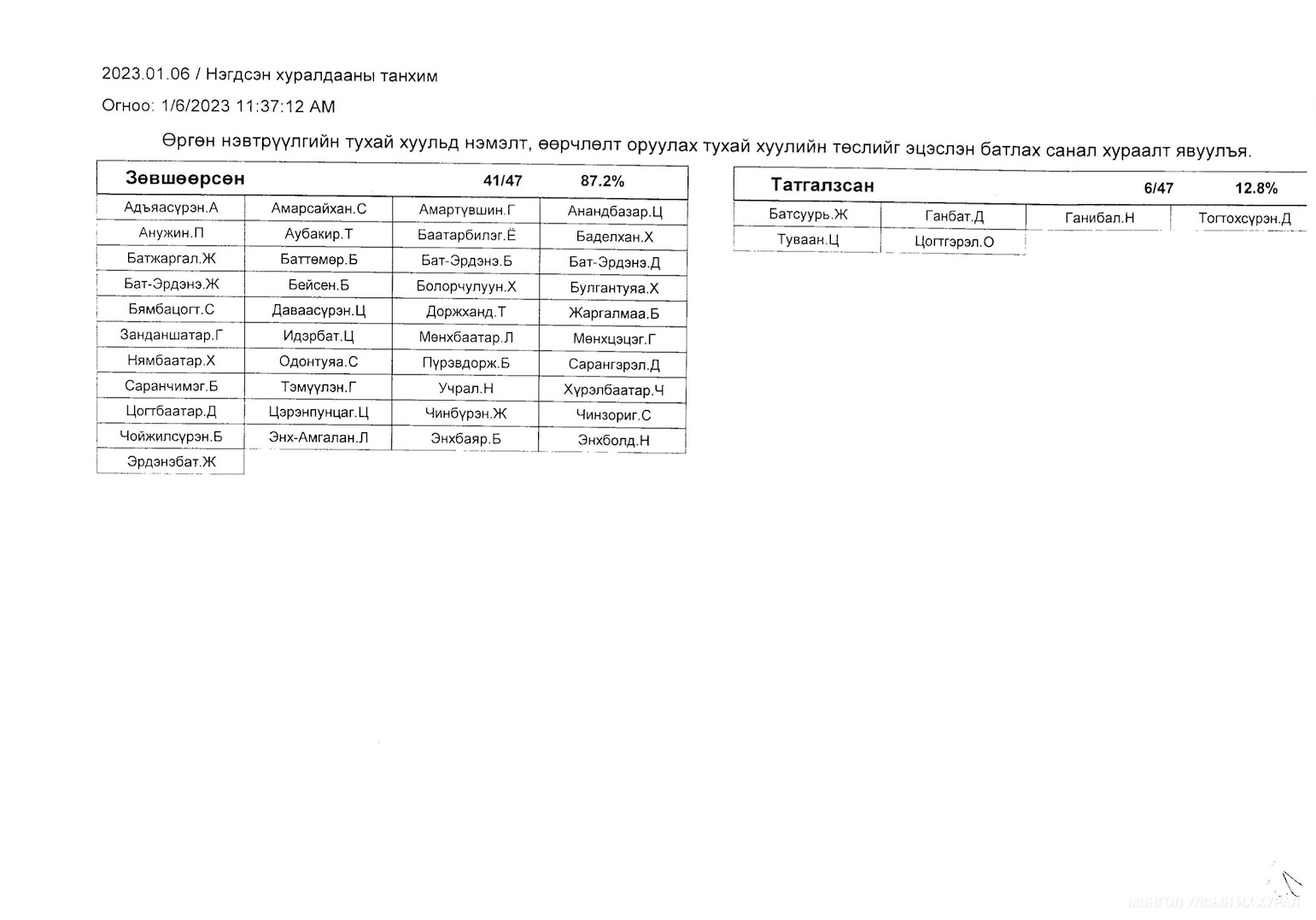 2023.01.06 / Нэгдсэн хуралдааны танхим

Огноо: 1/6/2023 11:37:12 AM

Өргөн нэвтрүүлгийн тухай хуульд нэмэлт, өөрчлөлт оруулах тухай хуулийн төслийг эцэслэн батлах санал хураалт явуулъя.

| Зөвшөөрсөн | | 41/47 | 87.2% |
|---|---|---|---|
| Адъяасүрэн.А | Амарсайхан.С | Амартүвшин.Г | Анандбазар.Ц |
| Анужин.П | Аубакир.Т | Баатарбилэг.Ё | Баделхан.Х |
| Батжаргал.Ж | Баттөмөр.Б | Бат-Эрдэнэ.Б | Бат-Эрдэнэ.Д |
| Бат-Эрдэнэ.Ж | Бейсен.Б | Болорчулуун.Х | Булгантуяа.Х |
| Бямбацогт.С | Даваасүрэн.Ц | Доржханд.Т | Жаргалмаа.Б |
| Занданшатар.Г | Идэрбат.Ц | Мөнхбаатар.Л | Мөнхцэцэг.Г |
| Нямбаатар.Х | Одонтуяа.С | Пүрэвдорж.Б | Сарангэрэл.Д |
| Саранчимэг.Б | Тэмүүлэн.Г | Учрал.Н | Хүрэлбаатар.Ч |
| Цогтбаатар.Д | Цэрэнпунцаг.Ц | Чинбүрэн.Ж | Чинзориг.С |
| Чойжилсүрэн.Б | Энх-Амгалан.Л | Энхбаяр.Б | Энхболд.Н |
| Эрдэнэбат.Ж | | | |

| Татгалзсан | | 6/47 | 12.8% |
|---|---|---|---|
| Батсуурь.Ж | Ганбат.Д | Ганибал.Н | Тогтохсүрэн.Д |
| Туваан.Ц | Цогтгэрэл.О | | |

МОНГОЛ УЛСЫН ИХ ХУРАЛ